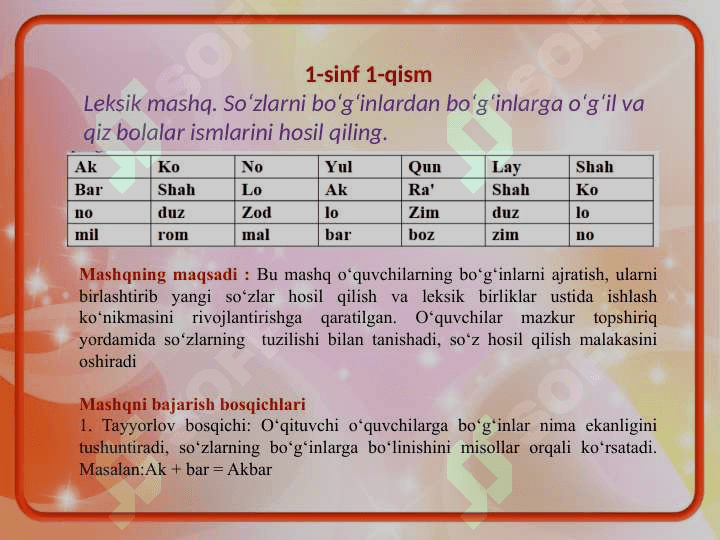 1-sinf 1-qism

Leksik mashq. So‘zlarni bo‘g‘inlardan bo‘g‘inlarga o‘g‘il va qiz bolalar ismlarini hosil qiling.

| Ak | Ko | No | Yul | Qun | Lay | Shah |
|---|---|---|---|---|---|---|
| Bar | Shah | Lo | Ak | Ra' | Shah | Ko |
| no | duz | Zod | lo | Zim | duz | lo |
| mil | rom | mal | bar | boz | zim | no |

Mashqning maqsadi : Bu mashq o‘quvchilarning bo‘g‘inlarni ajratish, ularni birlashtirib yangi so‘zlar hosil qilish va leksik birliklar ustida ishlash ko‘nikmasini rivojlantirishga qaratilgan. O‘quvchilar mazkur topshiriq yordamida so‘zlarning tuzilishi bilan tanishadi, so‘z hosil qilish malakasini oshiradi

Mashqni bajarish bosqichlari
1. Tayyorlov bosqichi: O‘qituvchi o‘quvchilarga bo‘g‘inlar nima ekanligini tushuntiradi, so‘zlarning bo‘g‘inlarga bo‘linishini misollar orqali ko‘rsatadi. Masalan:Ak + bar = Akbar